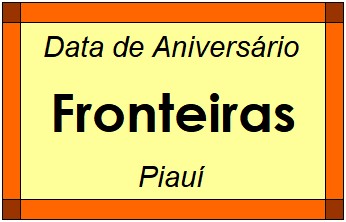 Data de Aniversário

Fronteiras

Piauí